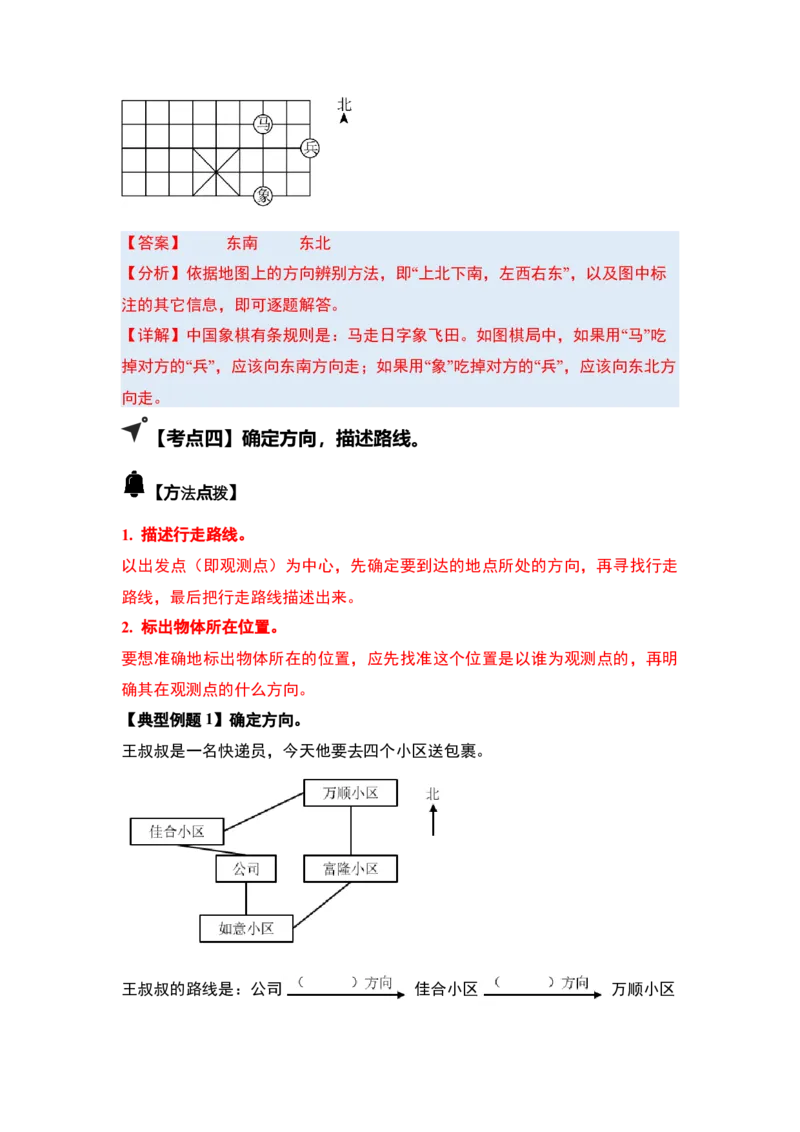 北

马

兵

象

【答案】　　东南　　东北

【分析】依据地图上的方向辨别方法，即“上北下南，左西右东”，以及图中标注的其它信息，即可逐题解答。

【详解】中国象棋有条规则是：马走日字象飞田。如图棋局中，如果用“马”吃掉对方的“兵”，应该向东南方向走；如果用“象”吃掉对方的“兵”，应该向东北方向走。

【考点四】确定方向，描述路线。

【方法点拨】

1. 描述行走路线。

以出发点（即观测点）为中心，先确定要到达的地点所处的方向，再寻找行走路线，最后把行走路线描述出来。

2. 标出物体所在位置。

要想准确地标出物体所在的位置，应先找准这个位置是以谁为观测点的，再明确其在观测点的什么方向。

【典型例题 1】确定方向。

王叔叔是一名快递员，今天他要去四个小区送包裹。

万顺小区

北

佳合小区

公司

富隆小区

如意小区

王叔叔的路线是：公司 （　　）方向 佳合小区 （　　）方向 万顺小区